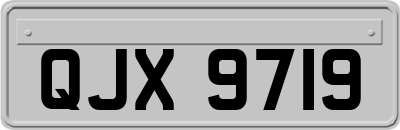 QJX 9719